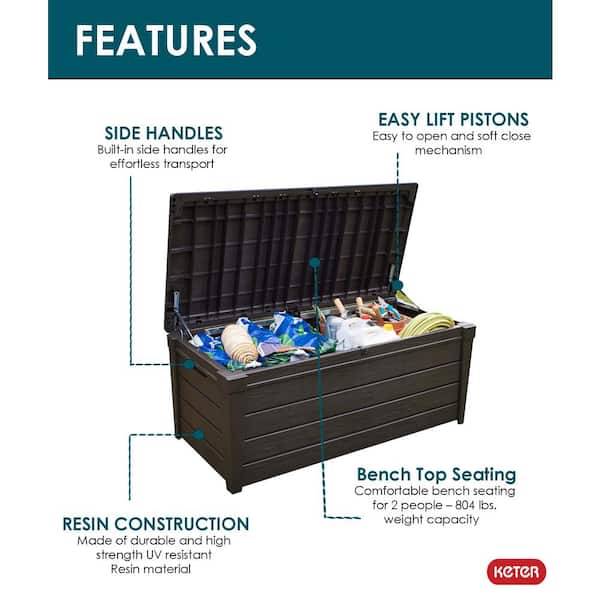 FEATURES

SIDE HANDLES
Built-in side handles for effortless transport

EASY LIFT PISTONS
Easy to open and soft close mechanism

Bench Top Seating
Comfortable bench seating for 2 people – 804 lbs. weight capacity

RESIN CONSTRUCTION
Made of durable and high strength UV resistant Resin material

KETER